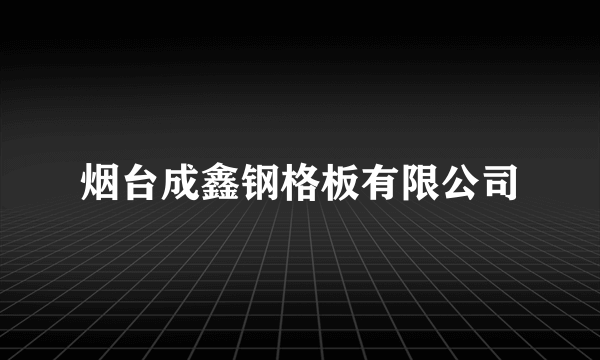 烟台成鑫钢格板有限公司